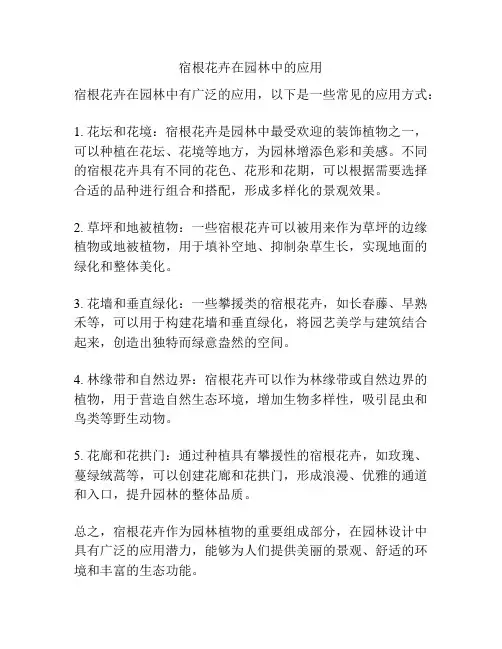 宿根花卉在园林中的应用

宿根花卉在园林中有广泛的应用，以下是一些常见的应用方式：

1. 花坛和花境：宿根花卉是园林中最受欢迎的装饰植物之一，可以种植在花坛、花境等地方，为园林增添色彩和美感。不同的宿根花卉具有不同的花色、花形和花期，可以根据需要选择合适的品种进行组合和搭配，形成多样化的景观效果。

2. 草坪和地被植物：一些宿根花卉可以被用来作为草坪的边缘植物或地被植物，用于填补空地、抑制杂草生长，实现地面的绿化和整体美化。

3. 花墙和垂直绿化：一些攀援类的宿根花卉，如长春藤、早熟禾等，可以用于构建花墙和垂直绿化，将园艺美学与建筑结合起来，创造出独特而绿意盎然的空间。

4. 林缘带和自然边界：宿根花卉可以作为林缘带或自然边界的植物，用于营造自然生态环境，增加生物多样性，吸引昆虫和鸟类等野生动物。

5. 花廊和花拱门：通过种植具有攀援性的宿根花卉，如玫瑰、蔓绿绒蒿等，可以创建花廊和花拱门，形成浪漫、优雅的通道和入口，提升园林的整体品质。

总之，宿根花卉作为园林植物的重要组成部分，在园林设计中具有广泛的应用潜力，能够为人们提供美丽的景观、舒适的环境和丰富的生态功能。